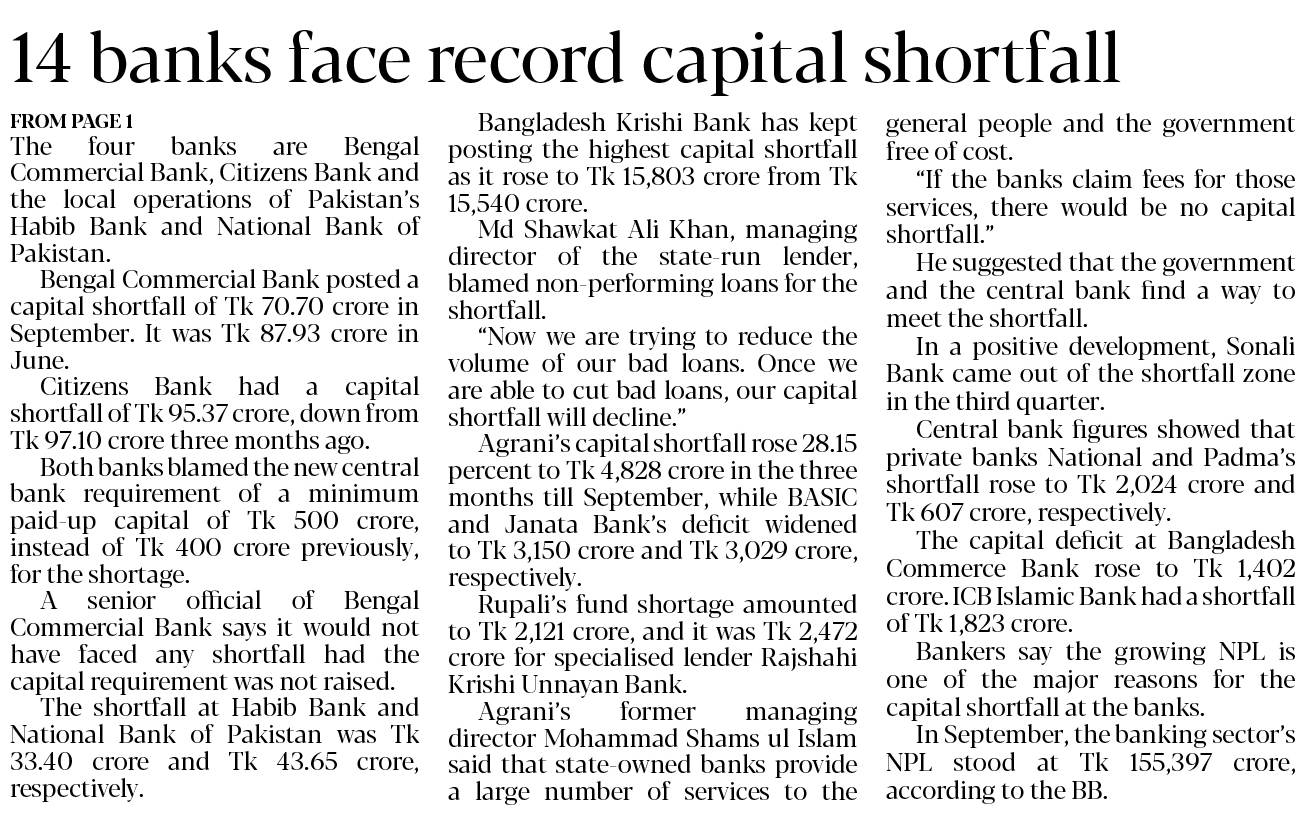 14 banks face record capital shortfall

FROM PAGE 1
The four banks are Bengal Commercial Bank, Citizens Bank and the local operations of Pakistan's Habib Bank and National Bank of Pakistan.

Bengal Commercial Bank posted a capital shortfall of Tk 70.70 crore in September. It was Tk 87.93 crore in June.

Citizens Bank had a capital shortfall of Tk 95.37 crore, down from Tk 97.10 crore three months ago.

Both banks blamed the new central bank requirement of a minimum paid-up capital of Tk 500 crore, instead of Tk 400 crore previously, for the shortage.

A senior official of Bengal Commercial Bank says it would not have faced any shortfall had the capital requirement was not raised.

The shortfall at Habib Bank and National Bank of Pakistan was Tk 33.40 crore and Tk 43.65 crore, respectively.

Bangladesh Krishi Bank has kept posting the highest capital shortfall as it rose to Tk 15,803 crore from Tk 15,540 crore.

Md Shawkat Ali Khan, managing director of the state-run lender, blamed non-performing loans for the shortfall.

"Now we are trying to reduce the volume of our bad loans. Once we are able to cut bad loans, our capital shortfall will decline."

Agrani's capital shortfall rose 28.15 percent to Tk 4,828 crore in the three months till September, while BASIC and Janata Bank's deficit widened to Tk 3,150 crore and Tk 3,029 crore, respectively.

Rupali's fund shortage amounted to Tk 2,121 crore, and it was Tk 2,472 crore for specialised lender Rajshahi Krishi Unnayan Bank.

Agrani's former managing director Mohammad Shams ul Islam said that state-owned banks provide a large number of services to the general people and the government free of cost.

"If the banks claim fees for those services, there would be no capital shortfall."

He suggested that the government and the central bank find a way to meet the shortfall.

In a positive development, Sonali Bank came out of the shortfall zone in the third quarter.

Central bank figures showed that private banks National and Padma's shortfall rose to Tk 2,024 crore and Tk 607 crore, respectively.

The capital deficit at Bangladesh Commerce Bank rose to Tk 1,402 crore. ICB Islamic Bank had a shortfall of Tk 1,823 crore.

Bankers say the growing NPL is one of the major reasons for the capital shortfall at the banks.

In September, the banking sector's NPL stood at Tk 155,397 crore, according to the BB.